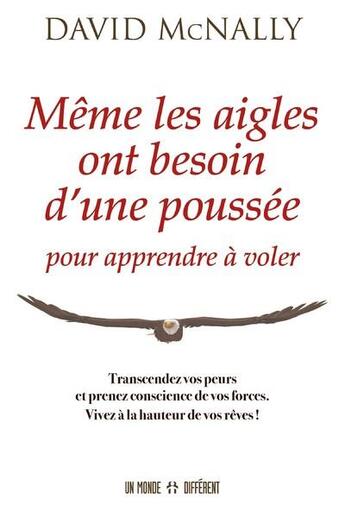 DAVID McNALLY

Même les aigles ont besoin d'une poussée

pour apprendre à voler

Transcendez vos peurs et prenez conscience de vos forces. Vivez à la hauteur de vos rêves !

UN MONDE DIFFÉRENT